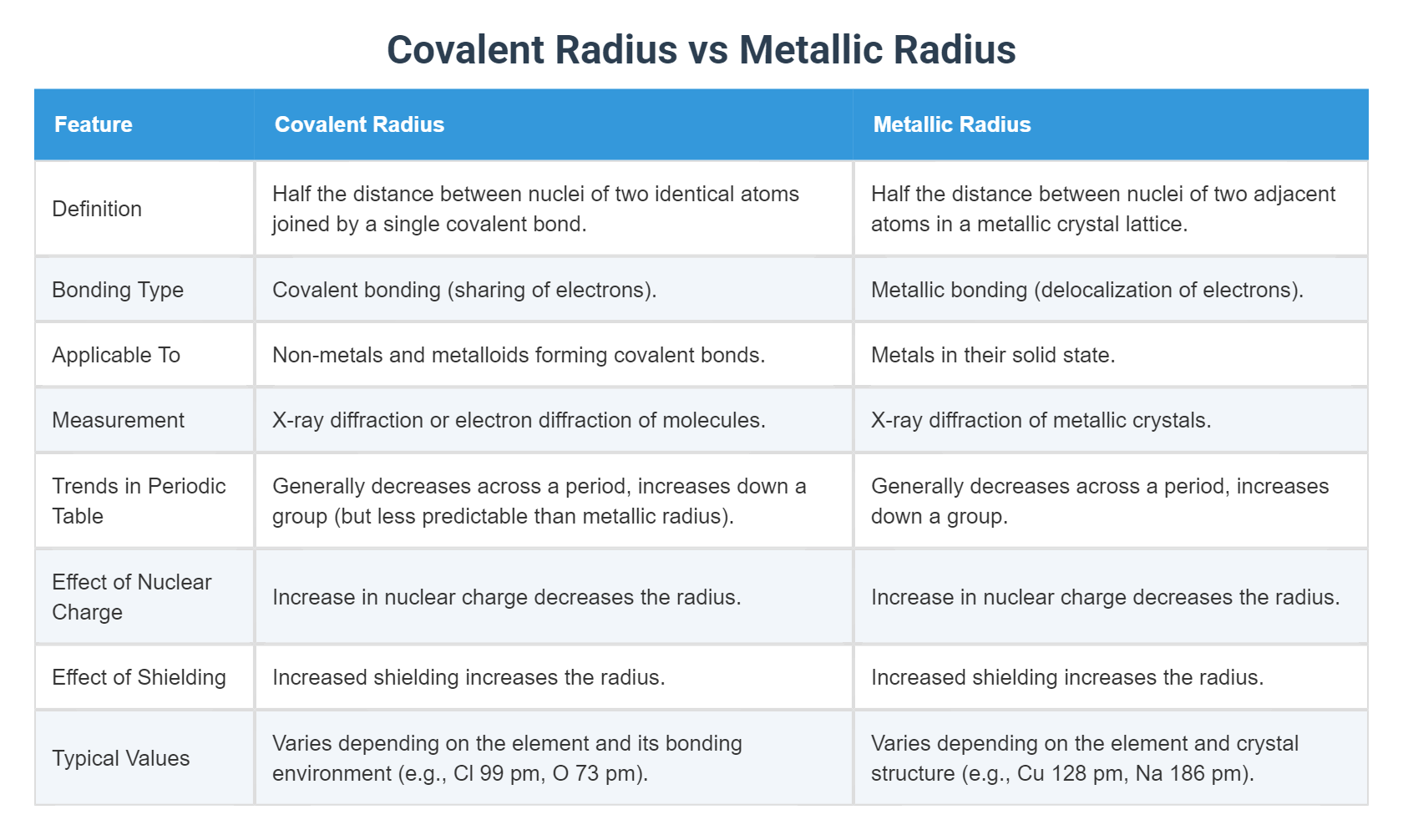 Covalent Radius vs Metallic Radius

| Feature | Covalent Radius | Metallic Radius |
|---|---|---|
| Definition | Half the distance between nuclei of two identical atoms joined by a single covalent bond. | Half the distance between nuclei of two adjacent atoms in a metallic crystal lattice. |
| Bonding Type | Covalent bonding (sharing of electrons). | Metallic bonding (delocalization of electrons). |
| Applicable To | Non-metals and metalloids forming covalent bonds. | Metals in their solid state. |
| Measurement | X-ray diffraction or electron diffraction of molecules. | X-ray diffraction of metallic crystals. |
| Trends in Periodic Table | Generally decreases across a period, increases down a group (but less predictable than metallic radius). | Generally decreases across a period, increases down a group. |
| Effect of Nuclear Charge | Increase in nuclear charge decreases the radius. | Increase in nuclear charge decreases the radius. |
| Effect of Shielding | Increased shielding increases the radius. | Increased shielding increases the radius. |
| Typical Values | Varies depending on the element and its bonding environment (e.g., Cl 99 pm, O 73 pm). | Varies depending on the element and crystal structure (e.g., Cu 128 pm, Na 186 pm). |